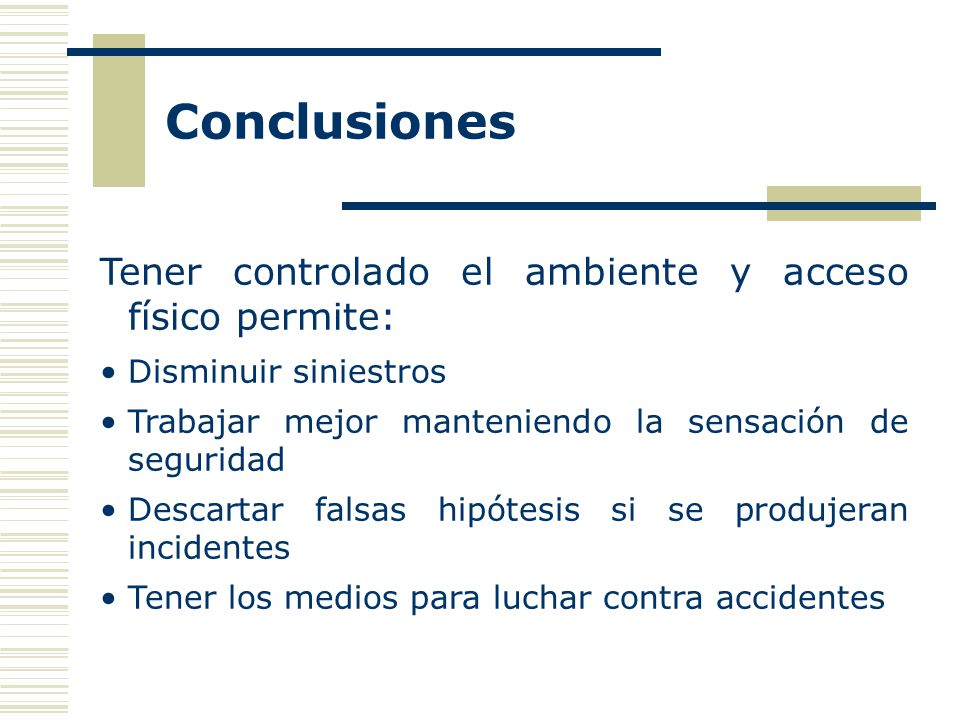 Conclusiones

Tener controlado el ambiente y acceso físico permite:

• Disminuir siniestros
• Trabajar mejor manteniendo la sensación de seguridad
• Descartar falsas hipótesis si se produjeran incidentes
• Tener los medios para luchar contra accidentes